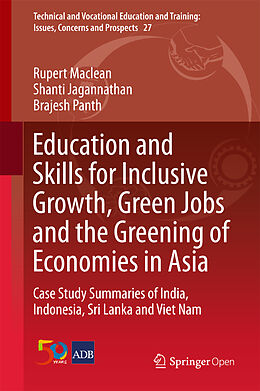 Technical and Vocational Education and Training: Issues, Concerns and Prospects 27

Rupert Maclean
Shanti Jagannathan
Brajesh Panth

Education and Skills for Inclusive Growth, Green Jobs and the Greening of Economies in Asia

Case Study Summaries of India, Indonesia, Sri Lanka and Viet Nam

50 YEARS

ADB

Springer Open